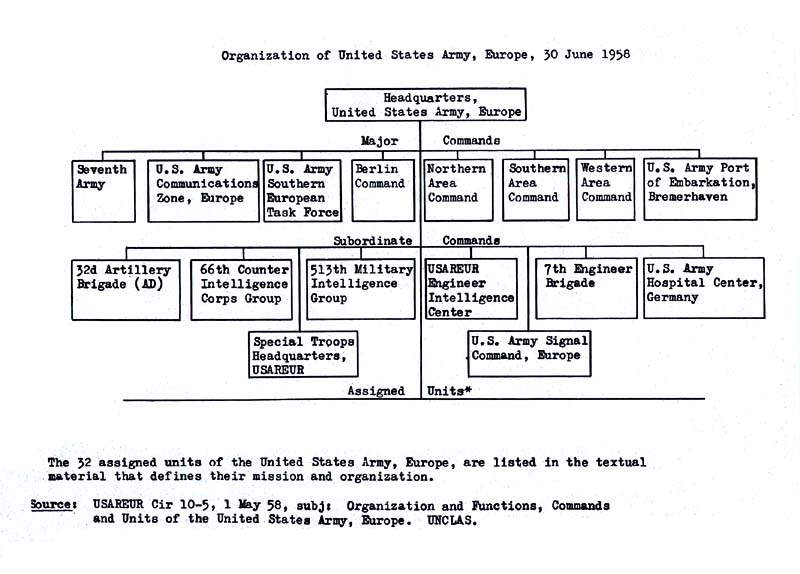 Organization of United States Army, Europe, 30 June 1958

Headquarters, United States Army, Europe

Major Commands

Seventh Army

U.S. Army Communications Zone, Europe

U.S. Army Southern European Task Force

Berlin Command

Northern Area Command

Southern Area Command

Western Area Command

U.S. Army Port of Embarkation, Bremerhaven

Subordinate Commands

32d Artillery Brigade (AD)

66th Counter Intelligence Corps Group

513th Military Intelligence Group

USAREUR Engineer Intelligence Center

7th Engineer Brigade

U.S. Army Hospital Center, Germany

Special Troops Headquarters, USAREUR

U.S. Army Signal Command, Europe

Assigned Units*

The 32 assigned units of the United States Army, Europe, are listed in the textual material that defines their mission and organization.

Source: USAREUR Cir 10-5, 1 May 58, subj: Organization and Functions, Commands and Units of the United States Army, Europe. UNCLAS.